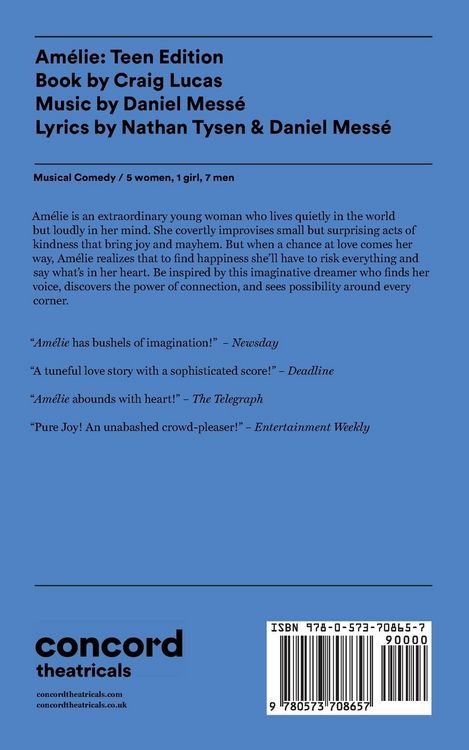 Amélie: Teen Edition
Book by Craig Lucas
Music by Daniel Messé
Lyrics by Nathan Tysen & Daniel Messé

Musical Comedy / 5 women, 1 girl, 7 men

Amélie is an extraordinary young woman who lives quietly in the world but loudly in her mind. She covertly improvises small but surprising acts of kindness that bring joy and mayhem. But when a chance at love comes her way, Amélie realizes that to find happiness she'll have to risk everything and say what's in her heart. Be inspired by this imaginative dreamer who finds her voice, discovers the power of connection, and sees possibility around every corner.

"Amélie has bushels of imagination!" – Newsday

"A tuneful love story with a sophisticated score!" – Deadline

"Amélie abounds with heart!" – The Telegraph

"Pure Joy! An unabashed crowd-pleaser!" – Entertainment Weekly

concord
theatricals

concordtheatricals.com
concordtheatricals.co.uk

ISBN 978-0-573-70865-7
90000
9 780573 708657